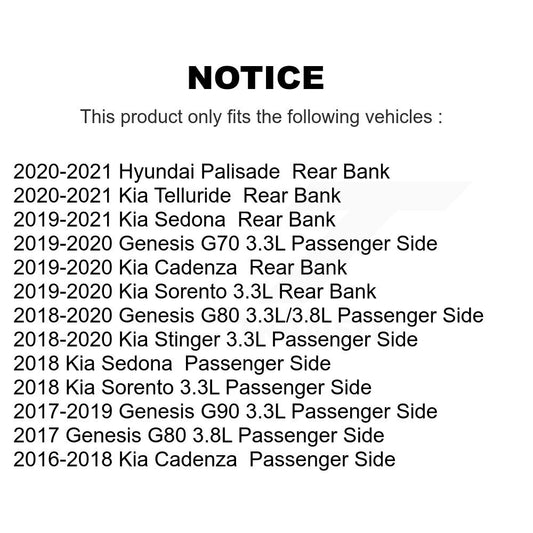 NOTICE

This product only fits the following vehicles :

2020-2021 Hyundai Palisade Rear Bank
2020-2021 Kia Telluride Rear Bank
2019-2021 Kia Sedona Rear Bank
2019-2020 Genesis G70 3.3L Passenger Side
2019-2020 Kia Cadenza Rear Bank
2019-2020 Kia Sorento 3.3L Rear Bank
2018-2020 Genesis G80 3.3L/3.8L Passenger Side
2018-2020 Kia Stinger 3.3L Passenger Side
2018 Kia Sedona Passenger Side
2018 Kia Sorento 3.3L Passenger Side
2017-2019 Genesis G90 3.3L Passenger Side
2017 Genesis G80 3.8L Passenger Side
2016-2018 Kia Cadenza Passenger Side